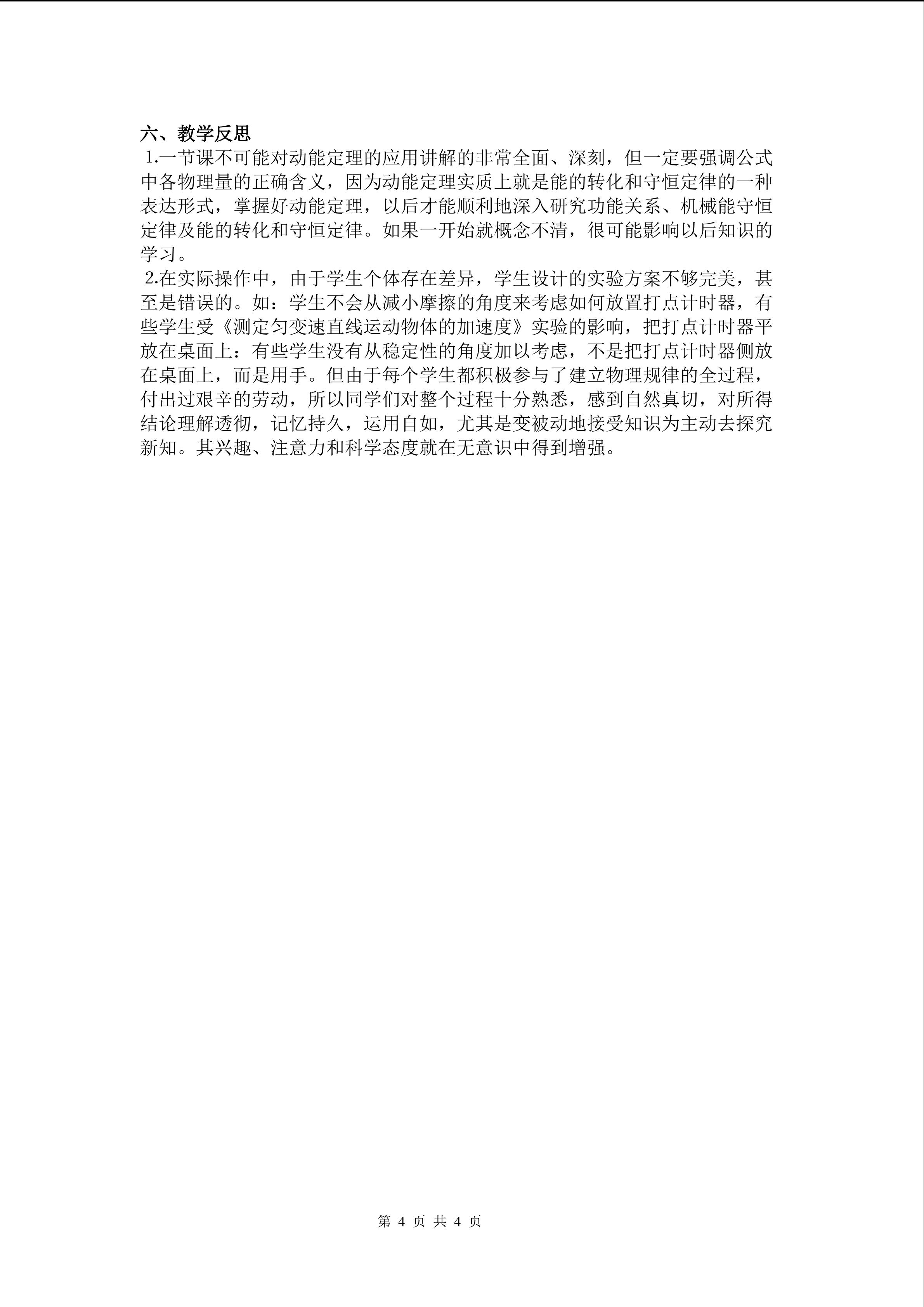 六、教学反思

1.一节课不可能对动能定理的应用讲解的非常全面、深刻，但一定要强调公式中各物理量的正确含义，因为动能定理实质上就是能的转化和守恒定律的一种表达形式，掌握好动能定理，以后才能顺利地深入研究功能关系、机械能守恒定律及能的转化和守恒定律。如果一开始就概念不清，很可能影响以后知识的学习。

2.在实际操作中，由于学生个体存在差异，学生设计的实验方案不够完美，甚至是错误的。如：学生不会从减小摩擦的角度来考虑如何放置打点计时器，有些学生受《测定匀变速直线运动物体的加速度》实验的影响，把打点计时器平放在桌面上：有些学生没有从稳定性的角度加以考虑，不是把打点计时器侧放在桌面上，而是用手。但由于每个学生都积极参与了建立物理规律的全过程，付出过艰辛的劳动，所以同学们对整个过程十分熟悉，感到自然真切，对所得结论理解透彻，记忆持久，运用自如，尤其是变被动地接受知识为主动去探究新知。其兴趣、注意力和科学态度就在无意识中得到增强。

第 4 页 共 4 页